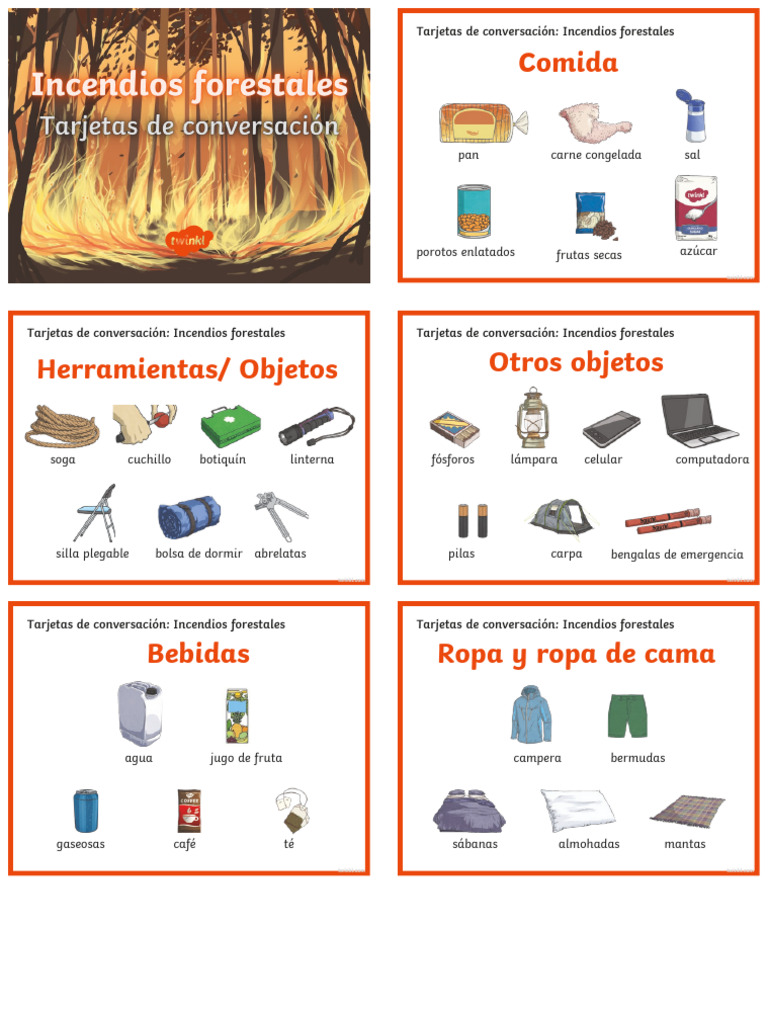 Incendios forestales
Tarjetas de conversación
twinkl

Tarjetas de conversación: Incendios forestales
Comida
pan
carne congelada
sal
porotos enlatados
frutas secas
azúcar

Tarjetas de conversación: Incendios forestales
Herramientas/ Objetos
soga
cuchillo
botiquín
linterna
silla plegable
bolsa de dormir
abrelatas

Tarjetas de conversación: Incendios forestales
Otros objetos
fósforos
lámpara
celular
computadora
pilas
carpa
bengalas de emergencia

Tarjetas de conversación: Incendios forestales
Bebidas
agua
jugo de fruta
gaseosas
café
té

Tarjetas de conversación: Incendios forestales
Ropa y ropa de cama
campera
bermudas
sábanas
almohadas
mantas